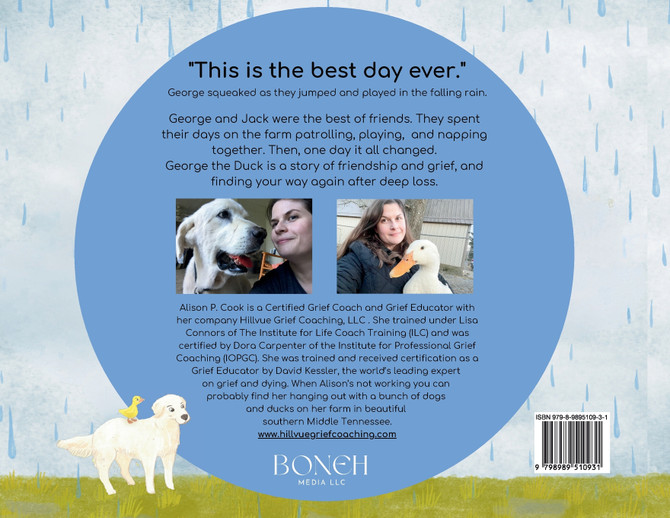 "This is the best day ever."

George squeaked as they jumped and played in the falling rain.

George and Jack were the best of friends. They spent their days on the farm patrolling, playing, and napping together. Then, one day it all changed.
George the Duck is a story of friendship and grief, and finding your way again after deep loss.

Alison P. Cook is a Certified Grief Coach and Grief Educator with her company Hillvue Grief Coaching, LLC . She trained under Lisa Connors of The Institute for Life Coach Training (ILC) and was certified by Dora Carpenter of the Institute for Professional Grief Coaching (IOPGC). She was trained and received certification as a Grief Educator by David Kessler, the world's leading expert on grief and dying. When Alison's not working you can probably find her hanging out with a bunch of dogs and ducks on her farm in beautiful southern Middle Tennessee.
www.hillvuegriefcoaching.com

BONEH
MEDIA LLC

ISBN 979-8-9895109-3-1

9 798989 510931